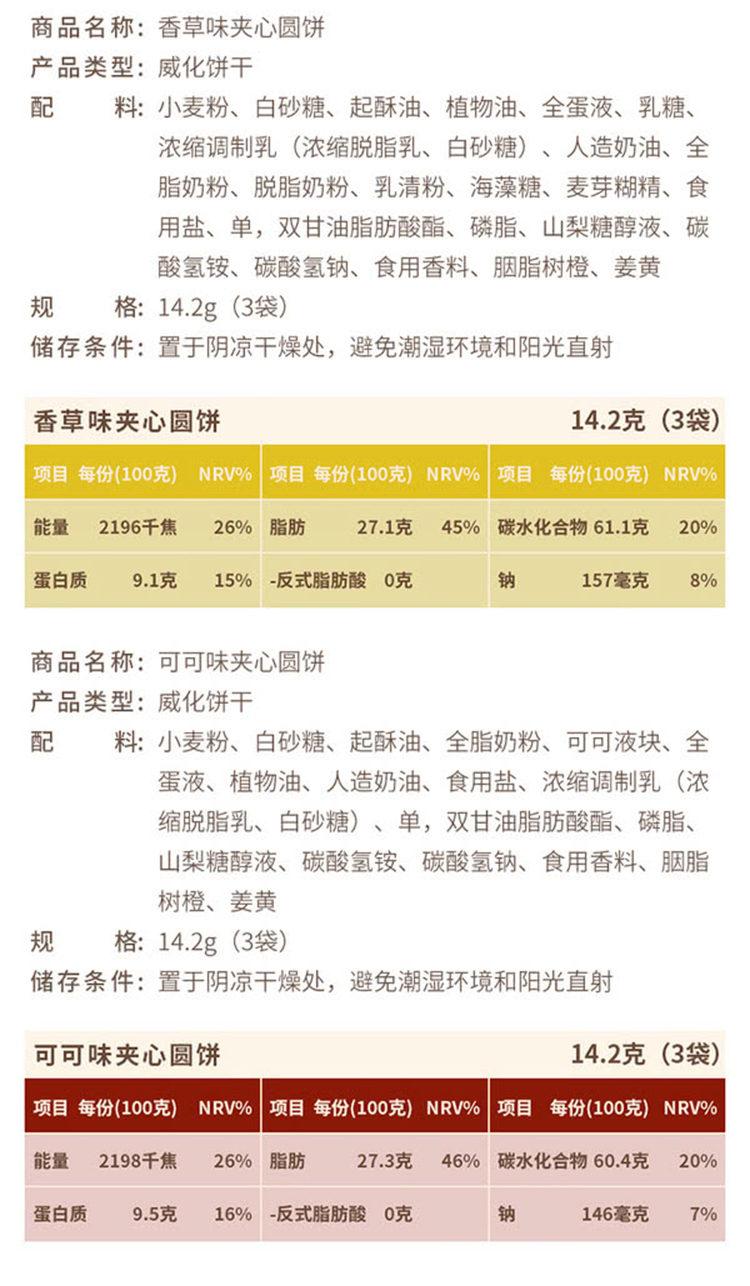 商品名称：香草味夹心圆饼
产品类型：威化饼干
配　　料：小麦粉、白砂糖、起酥油、植物油、全蛋液、乳糖、浓缩调制乳（浓缩脱脂乳、白砂糖）、人造奶油、全脂奶粉、脱脂奶粉、乳清粉、海藻糖、麦芽糊精、食用盐、单，双甘油脂肪酸酯、磷脂、山梨糖醇液、碳酸氢铵、碳酸氢钠、食用香料、胭脂树橙、姜黄
规　　格：14.2g（3袋）
储存条件：置于阴凉干燥处，避免潮湿环境和阳光直射

香草味夹心圆饼　14.2克（3袋）

| 项目 | 每份(100克) | NRV% | 项目 | 每份(100克) | NRV% | 项目 | 每份(100克) | NRV% |
|---|---|---|---|---|---|---|---|---|
| 能量 | 2196千焦 | 26% | 脂肪 | 27.1克 | 45% | 碳水化合物 | 61.1克 | 20% |
| 蛋白质 | 9.1克 | 15% | -反式脂肪酸 | 0克 | | 钠 | 157毫克 | 8% |

商品名称：可可味夹心圆饼
产品类型：威化饼干
配　　料：小麦粉、白砂糖、起酥油、全脂奶粉、可可液块、全蛋液、植物油、人造奶油、食用盐、浓缩调制乳（浓缩脱脂乳、白砂糖）、单，双甘油脂肪酸酯、磷脂、山梨糖醇液、碳酸氢铵、碳酸氢钠、食用香料、胭脂树橙、姜黄
规　　格：14.2g（3袋）
储存条件：置于阴凉干燥处，避免潮湿环境和阳光直射

可可味夹心圆饼　14.2克（3袋）

| 项目 | 每份(100克) | NRV% | 项目 | 每份(100克) | NRV% | 项目 | 每份(100克) | NRV% |
|---|---|---|---|---|---|---|---|---|
| 能量 | 2198千焦 | 26% | 脂肪 | 27.3克 | 46% | 碳水化合物 | 60.4克 | 20% |
| 蛋白质 | 9.5克 | 16% | -反式脂肪酸 | 0克 | | 钠 | 146毫克 | 7% |